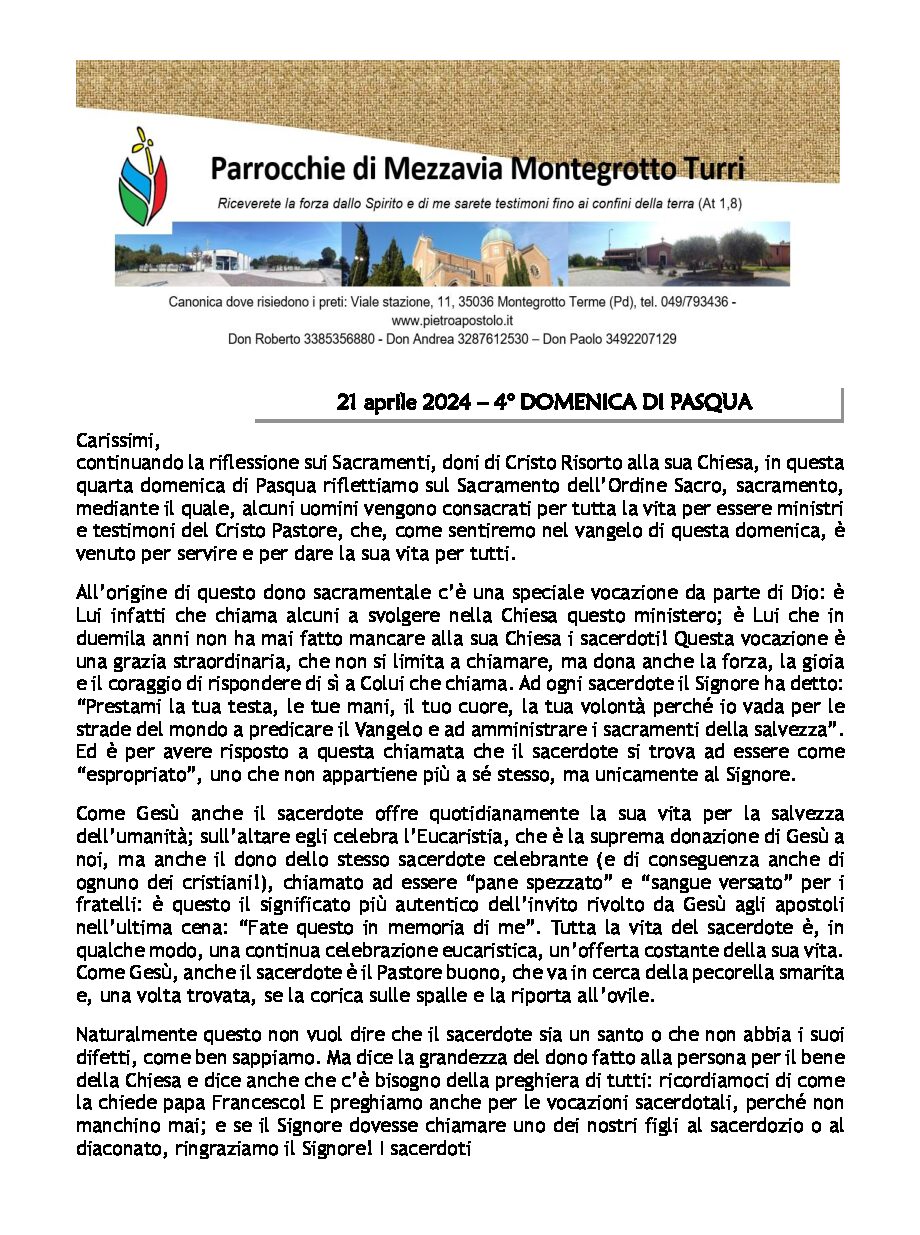 Parrocchie di Mezzavia Montegrotto Turri

Riceverete la forza dallo Spirito e di me sarete testimoni fino ai confini della terra (At 1,8)

Canonica dove risiedono i preti: Viale stazione, 11, 35036 Montegrotto Terme (Pd), tel. 049/793436 - www.pietroapostolo.it
Don Roberto 3385356880 - Don Andrea 3287612530 – Don Paolo 3492207129

21 aprile 2024 – 4° DOMENICA DI PASQUA

Carissimi,
continuando la riflessione sui Sacramenti, doni di Cristo Risorto alla sua Chiesa, in questa quarta domenica di Pasqua riflettiamo sul Sacramento dell'Ordine Sacro, sacramento, mediante il quale, alcuni uomini vengono consacrati per tutta la vita per essere ministri e testimoni del Cristo Pastore, che, come sentiremo nel vangelo di questa domenica, è venuto per servire e per dare la sua vita per tutti.

All'origine di questo dono sacramentale c'è una speciale vocazione da parte di Dio: è Lui infatti che chiama alcuni a svolgere nella Chiesa questo ministero; è Lui che in duemila anni non ha mai fatto mancare alla sua Chiesa i sacerdoti! Questa vocazione è una grazia straordinaria, che non si limita a chiamare, ma dona anche la forza, la gioia e il coraggio di rispondere di sì a Colui che chiama. Ad ogni sacerdote il Signore ha detto: "Prestami la tua testa, le tue mani, il tuo cuore, la tua volontà perché io vada per le strade del mondo a predicare il Vangelo e ad amministrare i sacramenti della salvezza". Ed è per avere risposto a questa chiamata che il sacerdote si trova ad essere come "espropriato", uno che non appartiene più a sé stesso, ma unicamente al Signore.

Come Gesù anche il sacerdote offre quotidianamente la sua vita per la salvezza dell'umanità; sull'altare egli celebra l'Eucaristia, che è la suprema donazione di Gesù a noi, ma anche il dono dello stesso sacerdote celebrante (e di conseguenza anche di ognuno dei cristiani!), chiamato ad essere "pane spezzato" e "sangue versato" per i fratelli: è questo il significato più autentico dell'invito rivolto da Gesù agli apostoli nell'ultima cena: "Fate questo in memoria di me". Tutta la vita del sacerdote è, in qualche modo, una continua celebrazione eucaristica, un'offerta costante della sua vita. Come Gesù, anche il sacerdote è il Pastore buono, che va in cerca della pecorella smarita e, una volta trovata, se la corica sulle spalle e la riporta all'ovile.

Naturalmente questo non vuol dire che il sacerdote sia un santo o che non abbia i suoi difetti, come ben sappiamo. Ma dice la grandezza del dono fatto alla persona per il bene della Chiesa e dice anche che c'è bisogno della preghiera di tutti: ricordiamoci di come la chiede papa Francesco! E preghiamo anche per le vocazioni sacerdotali, perché non manchino mai; e se il Signore dovesse chiamare uno dei nostri figli al sacerdozio o al diaconato, ringraziamo il Signore! I sacerdoti